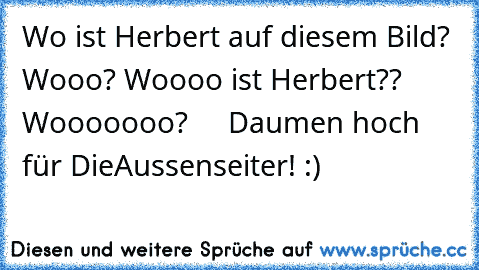 Wo ist Herbert auf diesem Bild? Wooo? Woooo ist Herbert?? Wooooooo?     Daumen hoch für DieAussenseiter! :)

Diesen und weitere Sprüche auf www.sprüche.cc